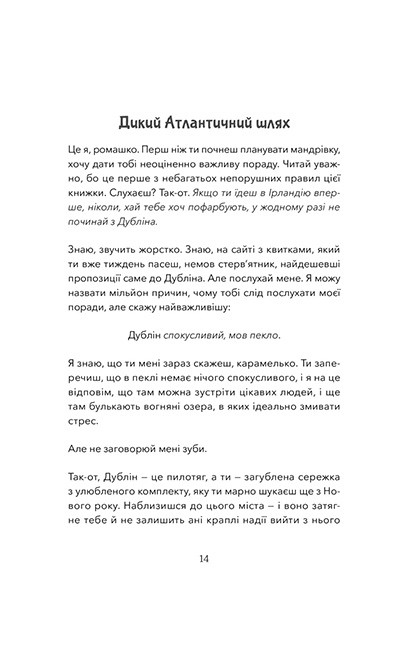 Дикий Атлантичний шлях

Це я, ромашко. Перш ніж ти почнеш планувати мандрівку, хочу дати тобі неоціненно важливу пораду. Читай уважно, бо це перше з небагатьох непорушних правил цієї книжки. Слухаєш? Так-от. Якщо ти їдеш в Ірландію вперше, ніколи, хай тебе хоч пофарбують, у жодному разі не починай з Дубліна.

Знаю, звучить жорстко. Знаю, на сайті з квитками, який ти вже тиждень пасеш, немов стерв'ятник, найдешевші пропозиції саме до Дубліна. Але послухай мене. Я можу назвати мільйон причин, чому тобі слід послухати моєї поради, але скажу найважливішу:

Дублін спокусливий, мов пекло.

Я знаю, що ти мені зараз скажеш, карамелько. Ти заперечиш, що в пеклі немає нічого спокусливого, і я на це відповім, що там можна зустріти цікавих людей, і ще там булькають вогняні озера, в яких ідеально змивати стрес.

Але не заговорюй мені зуби.

Так-от, Дублін – це пилотяг, а ти – загублена сережка з улюбленого комплекту, яку ти марно шукаєш ще з Нового року. Наблизишся до цього міста – і воно затягне тебе й не залишить ані краплі надії вийти з нього

14